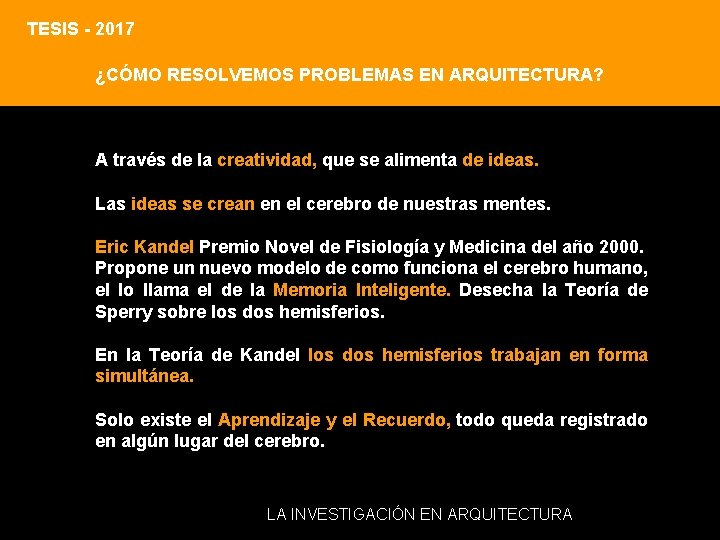 TESIS - 2017

¿CÓMO RESOLVEMOS PROBLEMAS EN ARQUITECTURA?

A través de la creatividad, que se alimenta de ideas.

Las ideas se crean en el cerebro de nuestras mentes.

Eric Kandel Premio Novel de Fisiología y Medicina del año 2000. Propone un nuevo modelo de como funciona el cerebro humano, el lo llama el de la Memoria Inteligente. Desecha la Teoría de Sperry sobre los dos hemisferios.

En la Teoría de Kandel los dos hemisferios trabajan en forma simultánea.

Solo existe el Aprendizaje y el Recuerdo, todo queda registrado en algún lugar del cerebro.

LA INVESTIGACIÓN EN ARQUITECTURA